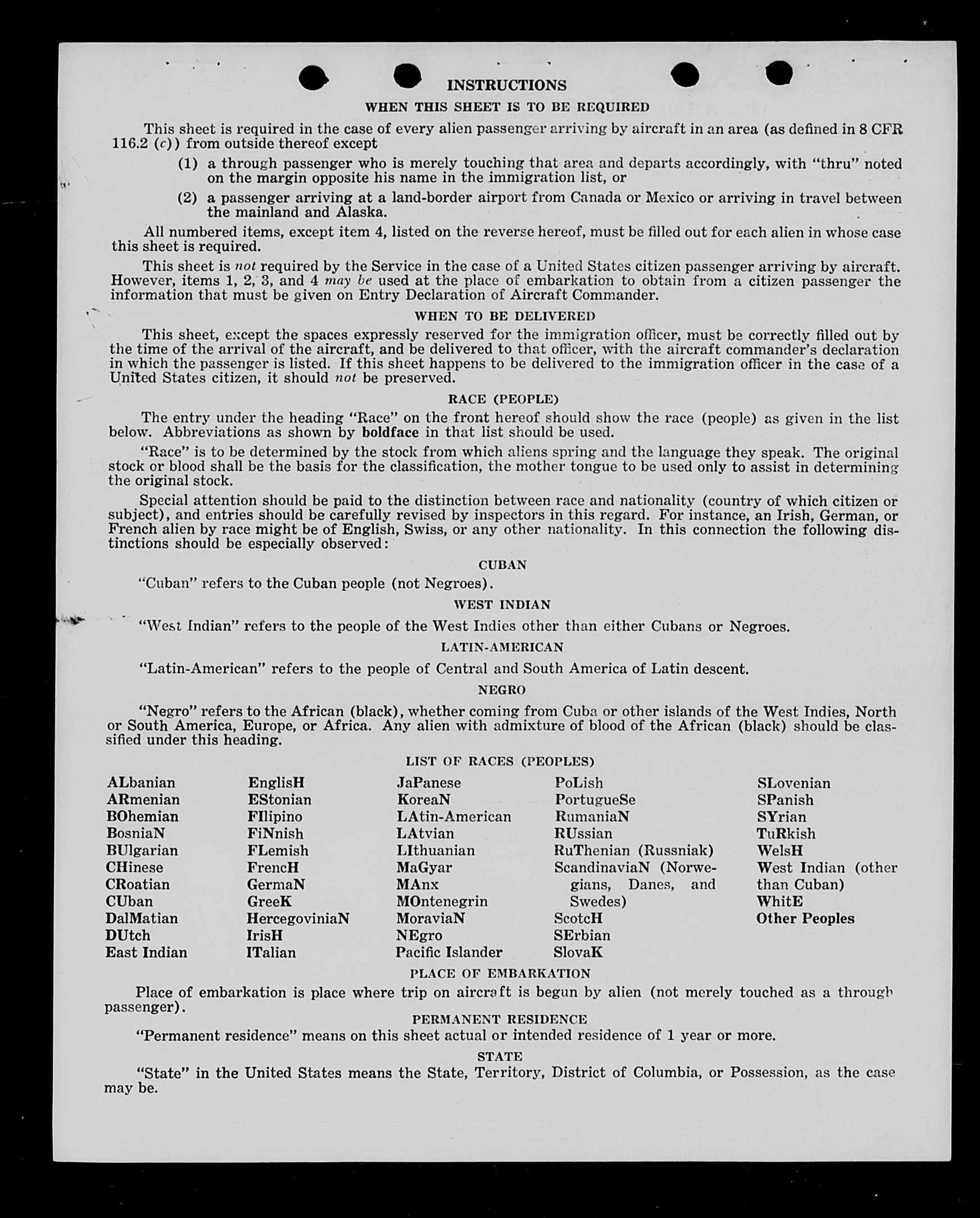 INSTRUCTIONS

WHEN THIS SHEET IS TO BE REQUIRED

This sheet is required in the case of every alien passenger arriving by aircraft in an area (as defined in 8 CFR 116.2 (c)) from outside thereof except

(1) a through passenger who is merely touching that area and departs accordingly, with "thru" noted on the margin opposite his name in the immigration list, or

(2) a passenger arriving at a land-border airport from Canada or Mexico or arriving in travel between the mainland and Alaska.

All numbered items, except item 4, listed on the reverse hereof, must be filled out for each alien in whose case this sheet is required.

This sheet is not required by the Service in the case of a United States citizen passenger arriving by aircraft. However, items 1, 2, 3, and 4 may be used at the place of embarkation to obtain from a citizen passenger the information that must be given on Entry Declaration of Aircraft Commander.

WHEN TO BE DELIVERED

This sheet, except the spaces expressly reserved for the immigration officer, must be correctly filled out by the time of the arrival of the aircraft, and be delivered to that officer, with the aircraft commander's declaration in which the passenger is listed. If this sheet happens to be delivered to the immigration officer in the case of a United States citizen, it should not be preserved.

RACE (PEOPLE)

The entry under the heading "Race" on the front hereof should show the race (people) as given in the list below. Abbreviations as shown by boldface in that list should be used.

"Race" is to be determined by the stock from which aliens spring and the language they speak. The original stock or blood shall be the basis for the classification, the mother tongue to be used only to assist in determining the original stock.

Special attention should be paid to the distinction between race and nationality (country of which citizen or subject), and entries should be carefully revised by inspectors in this regard. For instance, an Irish, German, or French alien by race might be of English, Swiss, or any other nationality. In this connection the following distinctions should be especially observed:

CUBAN

"Cuban" refers to the Cuban people (not Negroes).

WEST INDIAN

"West Indian" refers to the people of the West Indies other than either Cubans or Negroes.

LATIN-AMERICAN

"Latin-American" refers to the people of Central and South America of Latin descent.

NEGRO

"Negro" refers to the African (black), whether coming from Cuba or other islands of the West Indies, North or South America, Europe, or Africa. Any alien with admixture of blood of the African (black) should be classified under this heading.

LIST OF RACES (PEOPLES)

ALbanian
ARmenian
BOhemian
BosniaN
BUlgarian
CHinese
CRoatian
CUban
DalMatian
DUtch
East Indian

EnglisH
EStonian
FIlipino
FiNnish
FLemish
FrencH
GermaN
GreeK
HercegoviniaN
IrisH
ITalian

JaPanese
KoreaN
LAtin-American
LAtvian
LIthuanian
MaGyar
MAnx
MOntenegrin
MoraviaN
NEgro
Pacific Islander

PoLish
PortugueSe
RumaniaN
RUssian
RuThenian (Russniak)
ScandinaviaN (Norwegians, Danes, and Swedes)
ScotcH
SErbian
SlovaK

SLovenian
SPanish
SYrian
TuRkish
WelsH
West Indian (other than Cuban)
WhitE
Other Peoples

PLACE OF EMBARKATION

Place of embarkation is place where trip on aircraft is begun by alien (not merely touched as a through passenger).

PERMANENT RESIDENCE

"Permanent residence" means on this sheet actual or intended residence of 1 year or more.

STATE

"State" in the United States means the State, Territory, District of Columbia, or Possession, as the case may be.